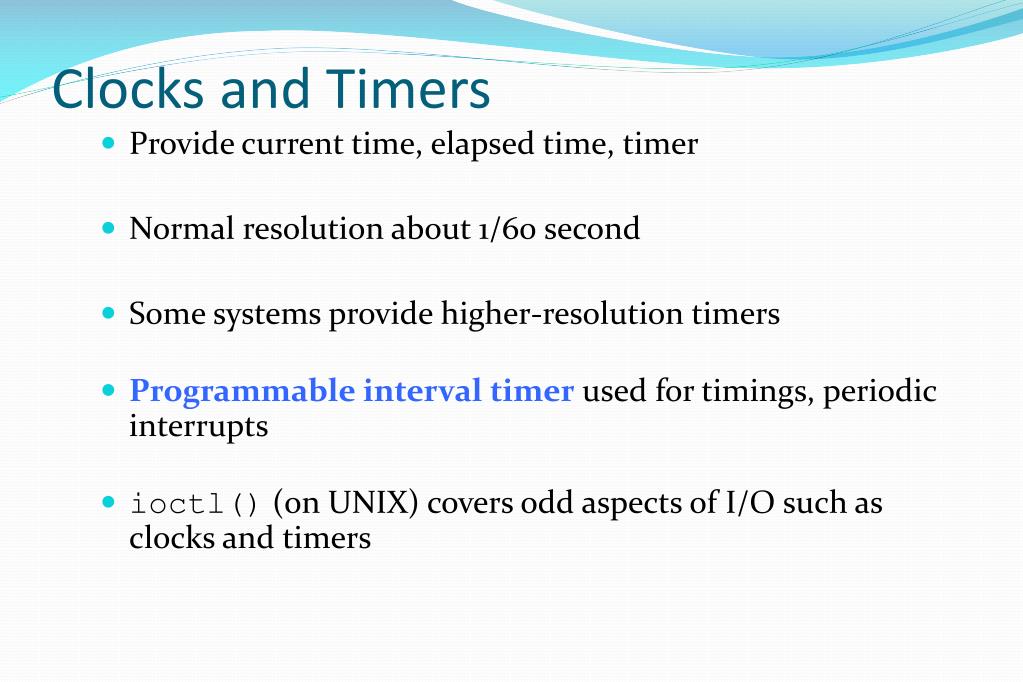 Clocks and Timers

- Provide current time, elapsed time, timer
- Normal resolution about 1/60 second
- Some systems provide higher-resolution timers
- Programmable interval timer used for timings, periodic interrupts
- ioctl() (on UNIX) covers odd aspects of I/O such as clocks and timers